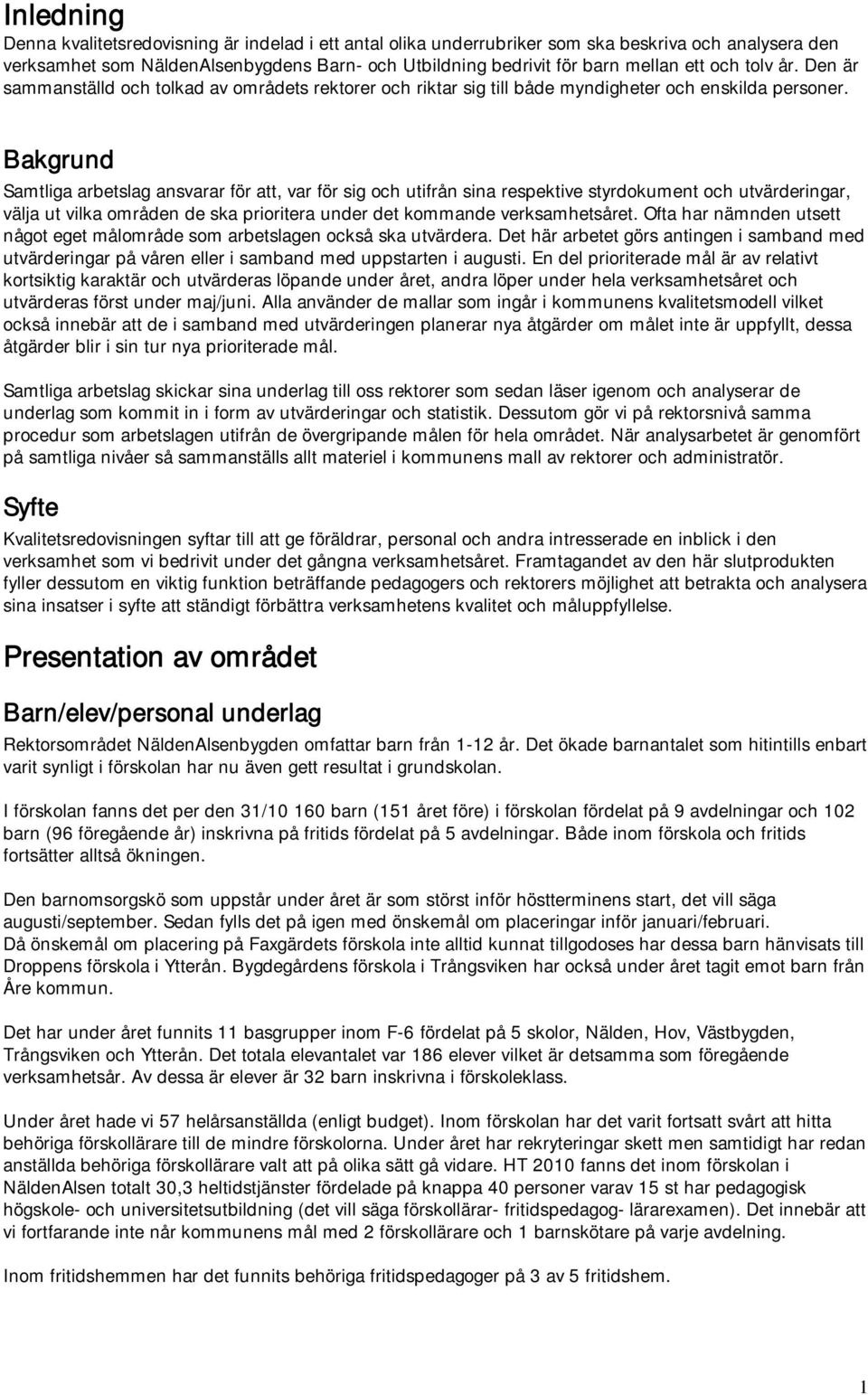 Inledning
Denna kvalitetsredovisning är indelad i ett antal olika underrubriker som ska beskriva och analysera den verksamhet som NäldenAlsenbygdens Barn- och Utbildning bedrivit för barn mellan ett och tolv år. Den är sammanställd och tolkad av områdets rektorer och riktar sig till både myndigheter och enskilda personer.

Bakgrund
Samtliga arbetslag ansvarar för att, var för sig och utifrån sina respektive styrdokument och utvärderingar, välja ut vilka områden de ska prioritera under det kommande verksamhetsåret. Ofta har nämnden utsett något eget målområde som arbetslagen också ska utvärdera. Det här arbetet görs antingen i samband med utvärderingar på våren eller i samband med uppstarten i augusti. En del prioriterade mål är av relativt kortsiktig karaktär och utvärderas löpande under året, andra löper under hela verksamhetsåret och utvärderas först under maj/juni. Alla använder de mallar som ingår i kommunens kvalitetsmodell vilket också innebär att de i samband med utvärderingen planerar nya åtgärder om målet inte är uppfyllt, dessa åtgärder blir i sin tur nya prioriterade mål.

Samtliga arbetslag skickar sina underlag till oss rektorer som sedan läser igenom och analyserar de underlag som kommit in i form av utvärderingar och statistik. Dessutom gör vi på rektorsnivå samma procedur som arbetslagen utifrån de övergripande målen för hela området. När analysarbetet är genomfört på samtliga nivåer så sammanställs allt materiel i kommunens mall av rektorer och administratör.

Syfte
Kvalitetsredovisningen syftar till att ge föräldrar, personal och andra intresserade en inblick i den verksamhet som vi bedrivit under det gångna verksamhetsåret. Framtagandet av den här slutprodukten fyller dessutom en viktig funktion beträffande pedagogers och rektorers möjlighet att betrakta och analysera sina insatser i syfte att ständigt förbättra verksamhetens kvalitet och måluppfyllelse.

Presentation av området

Barn/elev/personal underlag
Rektorsområdet NäldenAlsenbygden omfattar barn från 1-12 år. Det ökade barnantalet som hitintills enbart varit synligt i förskolan har nu även gett resultat i grundskolan.

I förskolan fanns det per den 31/10 160 barn (151 året före) i förskolan fördelat på 9 avdelningar och 102 barn (96 föregående år) inskrivna på fritids fördelat på 5 avdelningar. Både inom förskola och fritids fortsätter alltså ökningen.

Den barnomsorgskö som uppstår under året är som störst inför höstterminens start, det vill säga augusti/september. Sedan fylls det på igen med önskemål om placeringar inför januari/februari.
Då önskemål om placering på Faxgärdets förskola inte alltid kunnat tillgodoses har dessa barn hänvisats till Droppens förskola i Ytterån. Bygdegårdens förskola i Trångsviken har också under året tagit emot barn från Åre kommun.

Det har under året funnits 11 basgrupper inom F-6 fördelat på 5 skolor, Nälden, Hov, Västbygden, Trångsviken och Ytterån. Det totala elevantalet var 186 elever vilket är detsamma som föregående verksamhetsår. Av dessa är elever är 32 barn inskrivna i förskoleklass.

Under året hade vi 57 helårsanställda (enligt budget). Inom förskolan har det varit fortsatt svårt att hitta behöriga förskollärare till de mindre förskolorna. Under året har rekryteringar skett men samtidigt har redan anställda behöriga förskollärare valt att på olika sätt gå vidare. HT 2010 fanns det inom förskolan i NäldenAlsen totalt 30,3 heltidstjänster fördelade på knappa 40 personer varav 15 st har pedagogisk högskole- och universitetsutbildning (det vill säga förskollärar- fritidspedagog- lärarexamen). Det innebär att vi fortfarande inte når kommunens mål med 2 förskollärare och 1 barnskötare på varje avdelning.

Inom fritidshemmen har det funnits behöriga fritidspedagoger på 3 av 5 fritidshem.

1